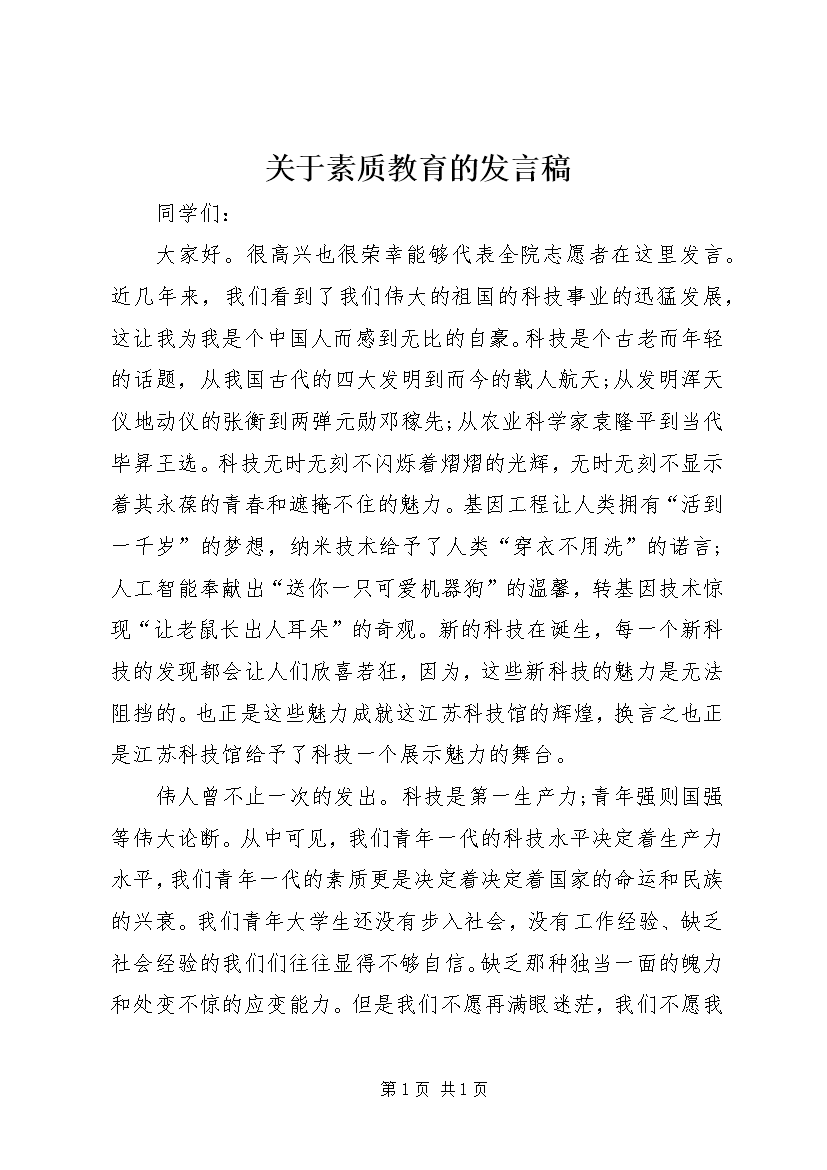 关于素质教育的发言稿

同学们：

大家好。很高兴也很荣幸能够代表全院志愿者在这里发言。近几年来，我们看到了我们伟大的祖国的科技事业的迅猛发展，这让我为我是个中国人而感到无比的自豪。科技是个古老而年轻的话题，从我国古代的四大发明到而今的载人航天；从发明浑天仪地动仪的张衡到两弹元勋邓稼先；从农业科学家袁隆平到当代毕昇王选。科技无时无刻不闪烁着熠熠的光辉，无时无刻不显示着其永葆的青春和遮掩不住的魅力。基因工程让人类拥有“活到一千岁”的梦想，纳米技术给予了人类“穿衣不用洗”的诺言；人工智能奉献出“送你一只可爱机器狗”的温馨，转基因技术惊现“让老鼠长出人耳朵”的奇观。新的科技在诞生，每一个新科技的发现都会让人们欣喜若狂，因为，这些新科技的魅力是无法阻挡的。也正是这些魅力成就这江苏科技馆的辉煌，换言之也正是江苏科技馆给予了科技一个展示魅力的舞台。

伟人曾不止一次的发出。科技是第一生产力；青年强则国强等伟大论断。从中可见，我们青年一代的科技水平决定着生产力水平，我们青年一代的素质更是决定着决定着国家的命运和民族的兴衰。我们青年大学生还没有步入社会，没有工作经验、缺乏社会经验的我们们往往显得不够自信。缺乏那种独当一面的魄力和处变不惊的应变能力。但是我们不愿再满眼迷茫，我们不愿我

第 1 页 共 1 页